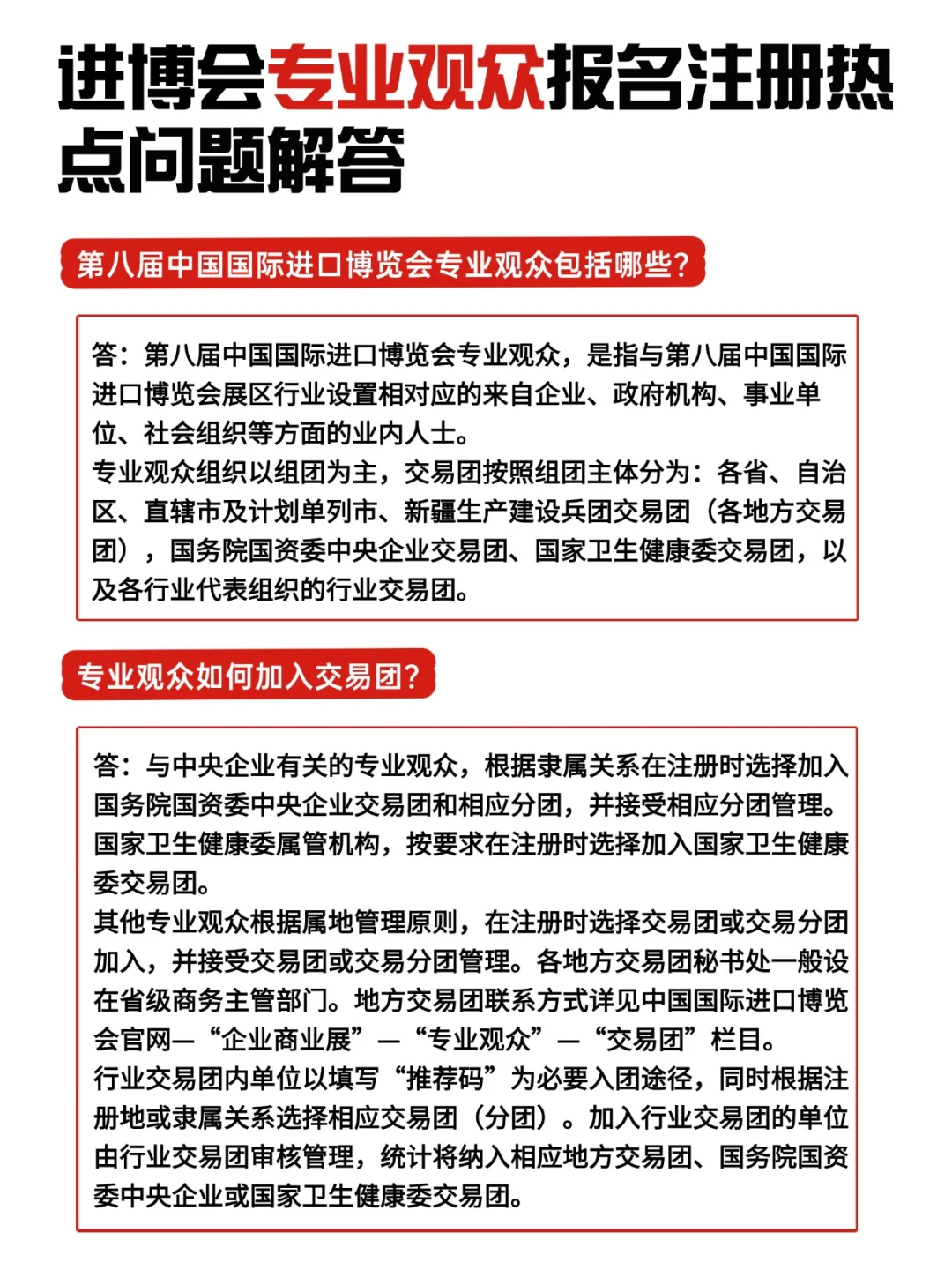 进博会专业观众报名注册热点问题解答

第八届中国国际进口博览会专业观众包括哪些?

答：第八届中国国际进口博览会专业观众，是指与第八届中国国际进口博览会展区行业设置相对应的来自企业、政府机构、事业单位、社会组织等方面的业内人士。
专业观众组织以组团为主，交易团按照组团主体分为：各省、自治区、直辖市及计划单列市、新疆生产建设兵团交易团（各地方交易团），国务院国资委中央企业交易团、国家卫生健康委交易团，以及各行业代表组织的行业交易团。

专业观众如何加入交易团?

答：与中央企业有关的专业观众，根据隶属关系在注册时选择加入国务院国资委中央企业交易团和相应分团，并接受相应分团管理。
国家卫生健康委属管机构，按要求在注册时选择加入国家卫生健康委交易团。
其他专业观众根据属地管理原则，在注册时选择交易团或交易分团加入，并接受交易团或交易分团管理。各地方交易团秘书处一般设在省级商务主管部门。地方交易团联系方式详见中国国际进口博览会官网—“企业商业展”—“专业观众”—“交易团”栏目。
行业交易团内单位以填写“推荐码”为必要入团途径，同时根据注册地或隶属关系选择相应交易团（分团）。加入行业交易团的单位由行业交易团审核管理，统计将纳入相应地方交易团、国务院国资委中央企业或国家卫生健康委交易团。